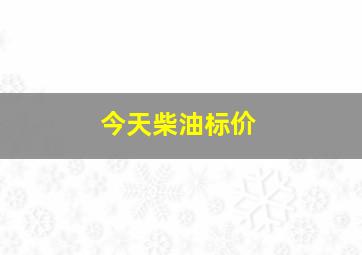 今天柴油标价